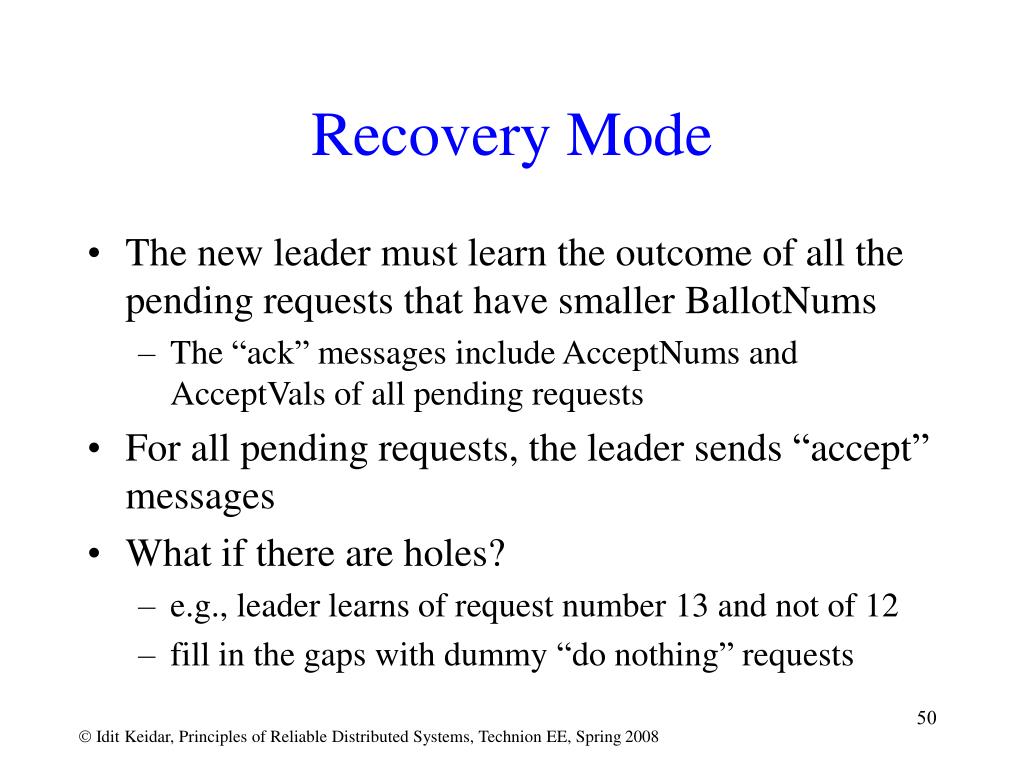 Recovery Mode

• The new leader must learn the outcome of all the pending requests that have smaller BallotNums
– The “ack” messages include AcceptNums and AcceptVals of all pending requests
• For all pending requests, the leader sends “accept” messages
• What if there are holes?
– e.g., leader learns of request number 13 and not of 12
– fill in the gaps with dummy “do nothing” requests

50

© Idit Keidar, Principles of Reliable Distributed Systems, Technion EE, Spring 2008